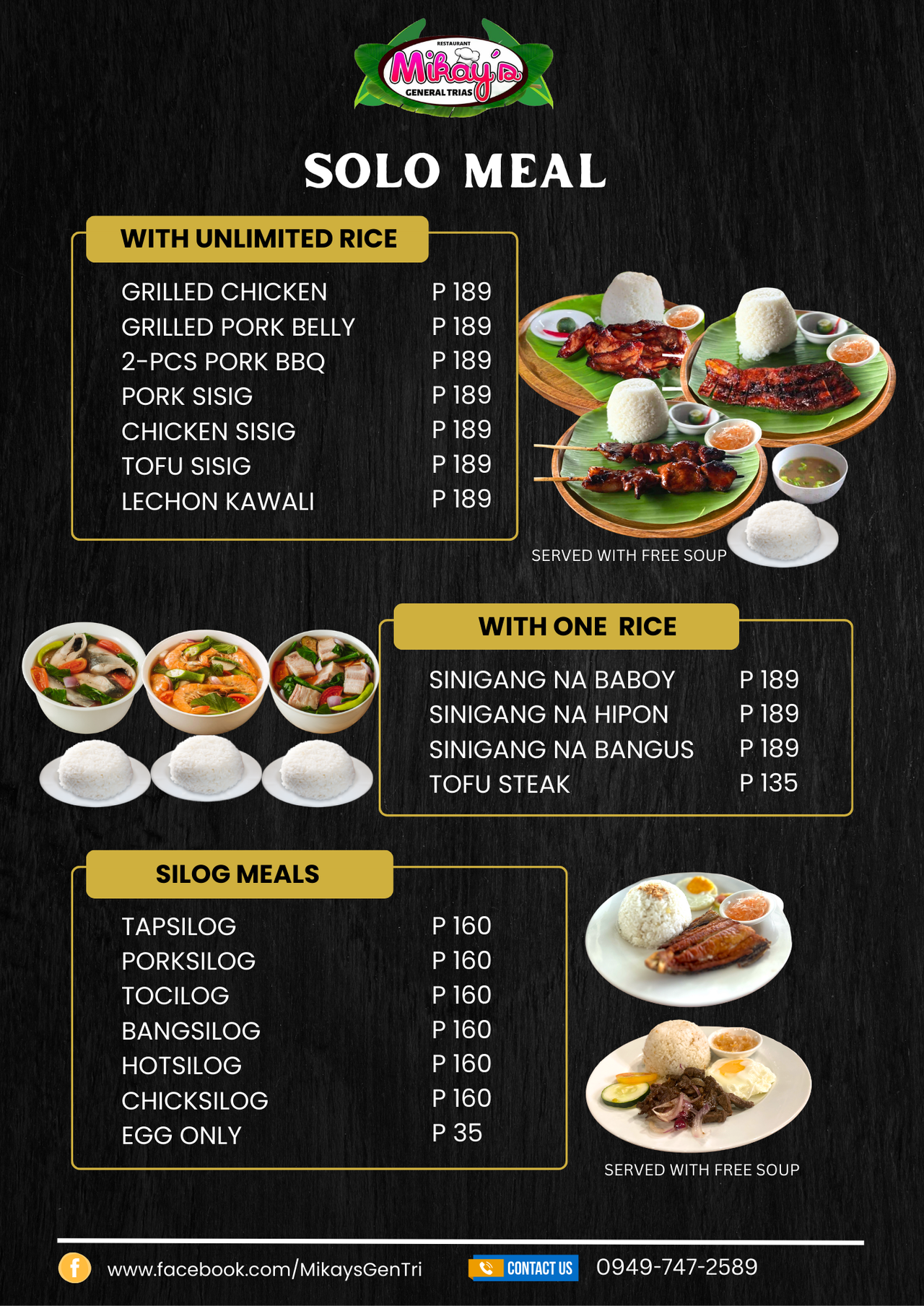 RESTAURANT
Mikay's
GENERAL TRIAS

SOLO MEAL

WITH UNLIMITED RICE

| | |
|---|---|
| GRILLED CHICKEN | P 189 |
| GRILLED PORK BELLY | P 189 |
| 2-PCS PORK BBQ | P 189 |
| PORK SISIG | P 189 |
| CHICKEN SISIG | P 189 |
| TOFU SISIG | P 189 |
| LECHON KAWALI | P 189 |

SERVED WITH FREE SOUP

WITH ONE RICE

| | |
|---|---|
| SINIGANG NA BABOY | P 189 |
| SINIGANG NA HIPON | P 189 |
| SINIGANG NA BANGUS | P 189 |
| TOFU STEAK | P 135 |

SILOG MEALS

| | |
|---|---|
| TAPSILOG | P 160 |
| PORKSILOG | P 160 |
| TOCILOG | P 160 |
| BANGSILOG | P 160 |
| HOTSILOG | P 160 |
| CHICKSILOG | P 160 |
| EGG ONLY | P 35 |

SERVED WITH FREE SOUP

www.facebook.com/MikaysGenTri
CONTACT US 0949-747-2589